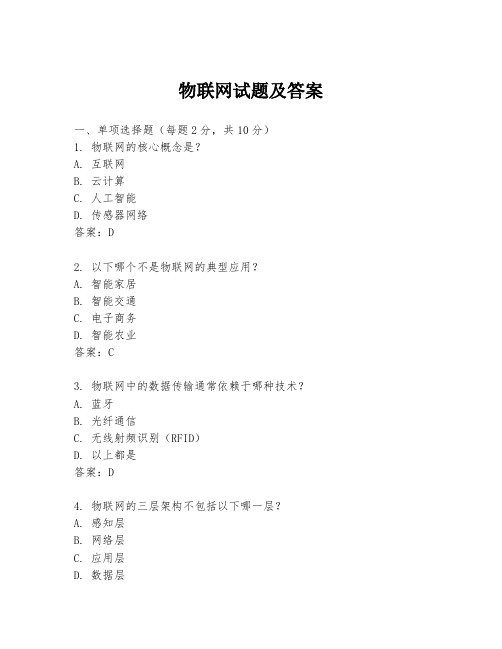 物联网试题及答案

一、单项选择题（每题2分，共10分）

1. 物联网的核心概念是？
A. 互联网
B. 云计算
C. 人工智能
D. 传感器网络
答案：D

2. 以下哪个不是物联网的典型应用？
A. 智能家居
B. 智能交通
C. 电子商务
D. 智能农业
答案：C

3. 物联网中的数据传输通常依赖于哪种技术？
A. 蓝牙
B. 光纤通信
C. 无线射频识别（RFID）
D. 以上都是
答案：D

4. 物联网的三层架构不包括以下哪一层？
A. 感知层
B. 网络层
C. 应用层
D. 数据层